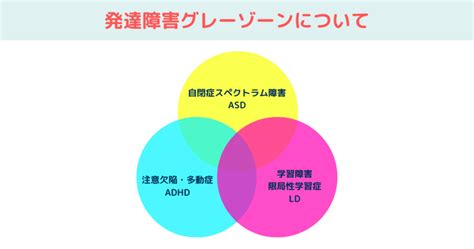 発達障害グレーゾーンについて

自閉症スペクトラム障害
ASD

注意欠陥・多動症
ADHD

学習障害
限局性学習症
LD